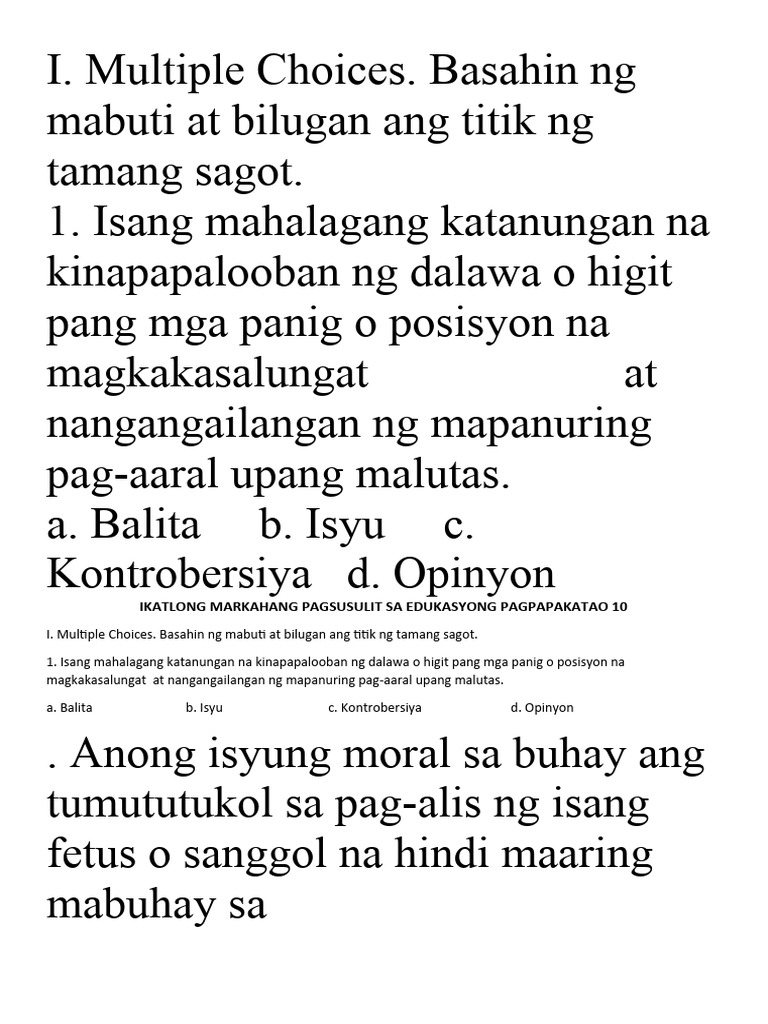 I. Multiple Choices. Basahin ng mabuti at bilugan ang titik ng tamang sagot.

1. Isang mahalagang katanungan na kinapapalooban ng dalawa o higit pang mga panig o posisyon na magkakasalungat at nangangailangan ng mapanuring pag-aaral upang malutas.

a. Balita b. Isyu c. Kontrobersiya d. Opinyon

IKATLONG MARKAHANG PAGSUSULIT SA EDUKASYONG PAGPAPAKATAO 10

I. Multiple Choices. Basahin ng mabuti at bilugan ang titik ng tamang sagot.

1. Isang mahalagang katanungan na kinapapalooban ng dalawa o higit pang mga panig o posisyon na magkakasalungat at nangangailangan ng mapanuring pag-aaral upang malutas.

a. Balita b. Isyu c. Kontrobersiya d. Opinyon

. Anong isyung moral sa buhay ang tumututukol sa pag-alis ng isang fetus o sanggol na hindi maaring mabuhay sa